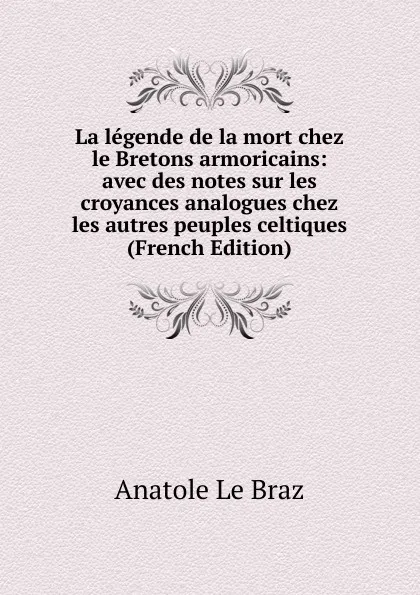 La légende de la mort chez le Bretons armoricains: avec des notes sur les croyances analogues chez les autres peuples celtiques (French Edition)

Anatole Le Braz